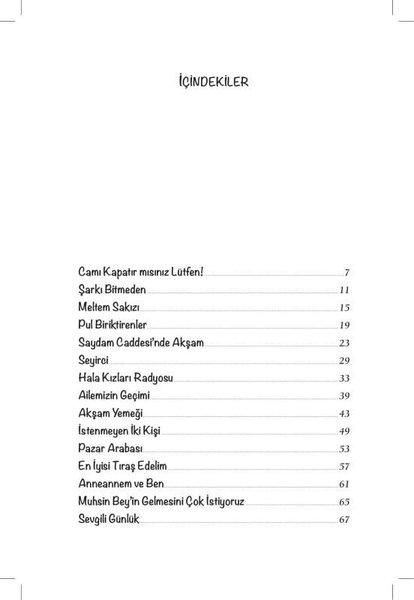 İÇİNDEKİLER

Camı Kapatır mısınız Lütfen! 7
Şarkı Bitmeden 11
Meltem Sakızı 15
Pul Biriktirenler 19
Saydam Caddesi'nde Akşam 23
Seyirci 29
Hala Kızları Radyosu 33
Ailemizin Geçimi 39
Akşam Yemeği 43
İstenmeyen İki Kişi 49
Pazar Arabası 53
En İyisi Tıraş Edelim 57
Anneannem ve Ben 61
Muhsin Bey'in Gelmesini Çok İstiyoruz 65
Sevgili Günlük 67